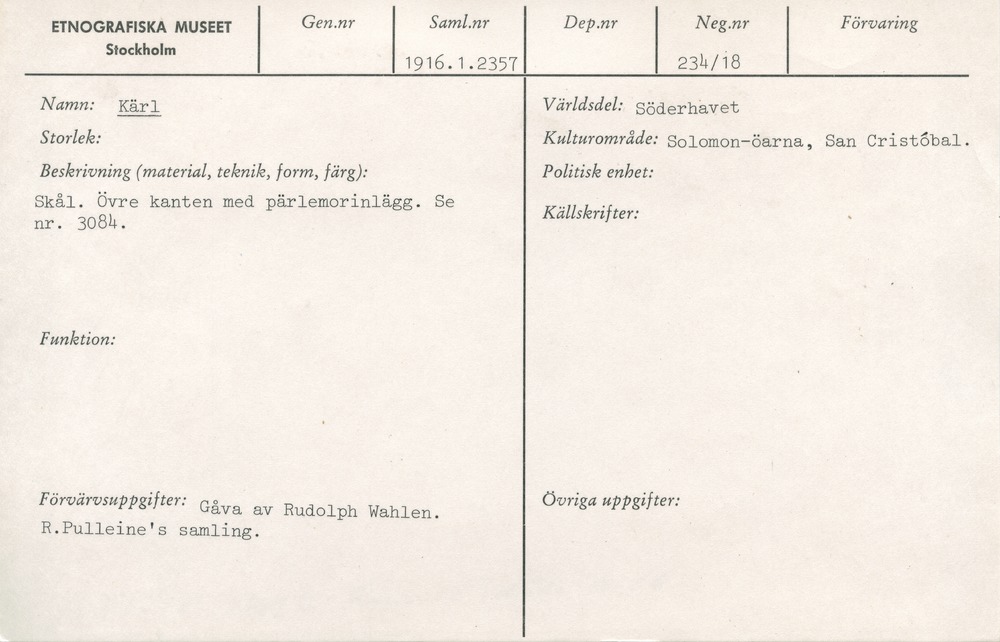 ETNOGRAFISKA MUSEET
Stockholm

Gen.nr

Saml.nr
1916.1.2357

Dep.nr

Neg.nr
234/18

Förvaring

Namn: Kärl

Storlek:

Beskrivning (material, teknik, form, färg):

Skål. Övre kanten med pärlemorinlägg. Se nr. 3084.

Funktion:

Förvärvsuppgifter: Gåva av Rudolph Wahlen. R.Pulleine's samling.

Världsdel: Söderhavet

Kulturområde: Solomon-öarna, San Cristóbal.

Politisk enhet:

Källskrifter:

Övriga uppgifter: